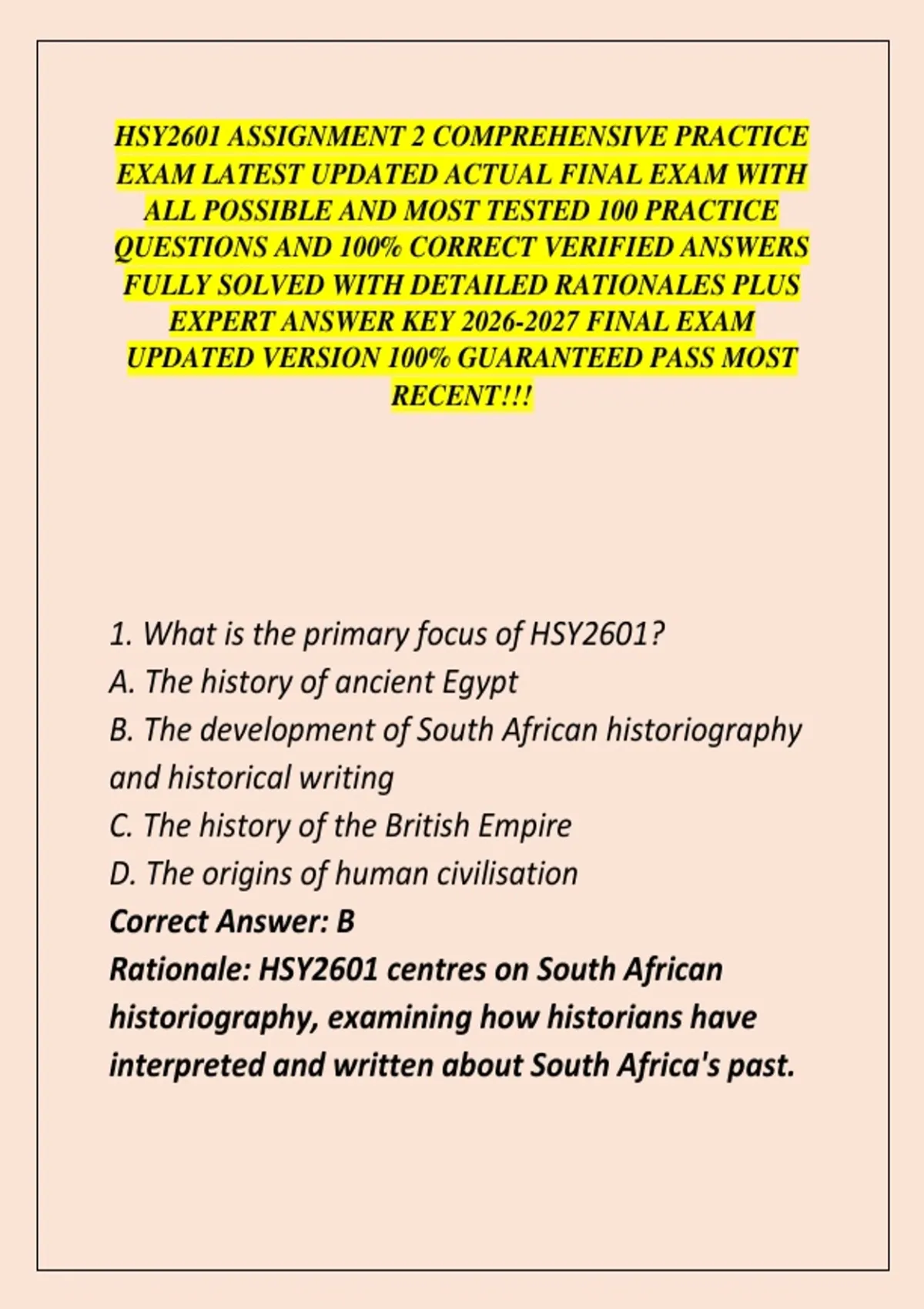 HSY2601 ASSIGNMENT 2 COMPREHENSIVE PRACTICE EXAM LATEST UPDATED ACTUAL FINAL EXAM WITH ALL POSSIBLE AND MOST TESTED 100 PRACTICE QUESTIONS AND 100% CORRECT VERIFIED ANSWERS FULLY SOLVED WITH DETAILED RATIONALES PLUS EXPERT ANSWER KEY 2026-2027 FINAL EXAM UPDATED VERSION 100% GUARANTEED PASS MOST RECENT!!!

1. What is the primary focus of HSY2601?
A. The history of ancient Egypt
B. The development of South African historiography and historical writing
C. The history of the British Empire
D. The origins of human civilisation
Correct Answer: B
Rationale: HSY2601 centres on South African historiography, examining how historians have interpreted and written about South Africa's past.